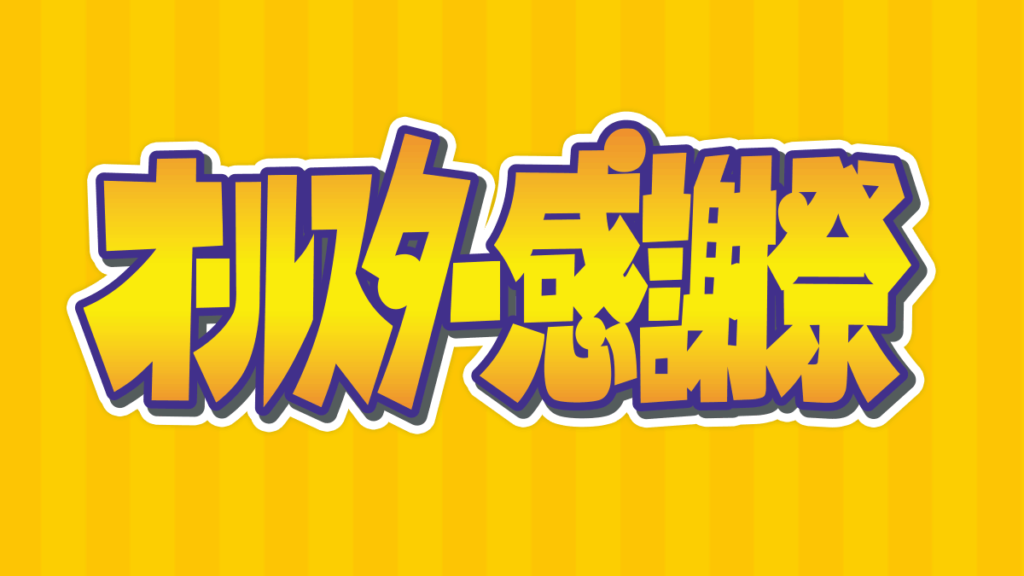 オールスター感謝祭